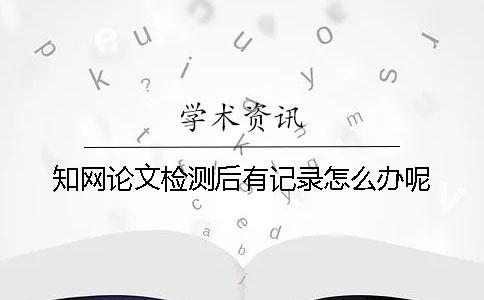 学术资讯

知网论文检测后有记录怎么办呢